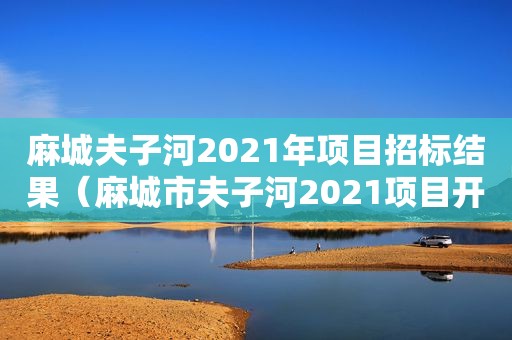 麻城夫子河2021年项目招标结果（麻城市夫子河2021项目开